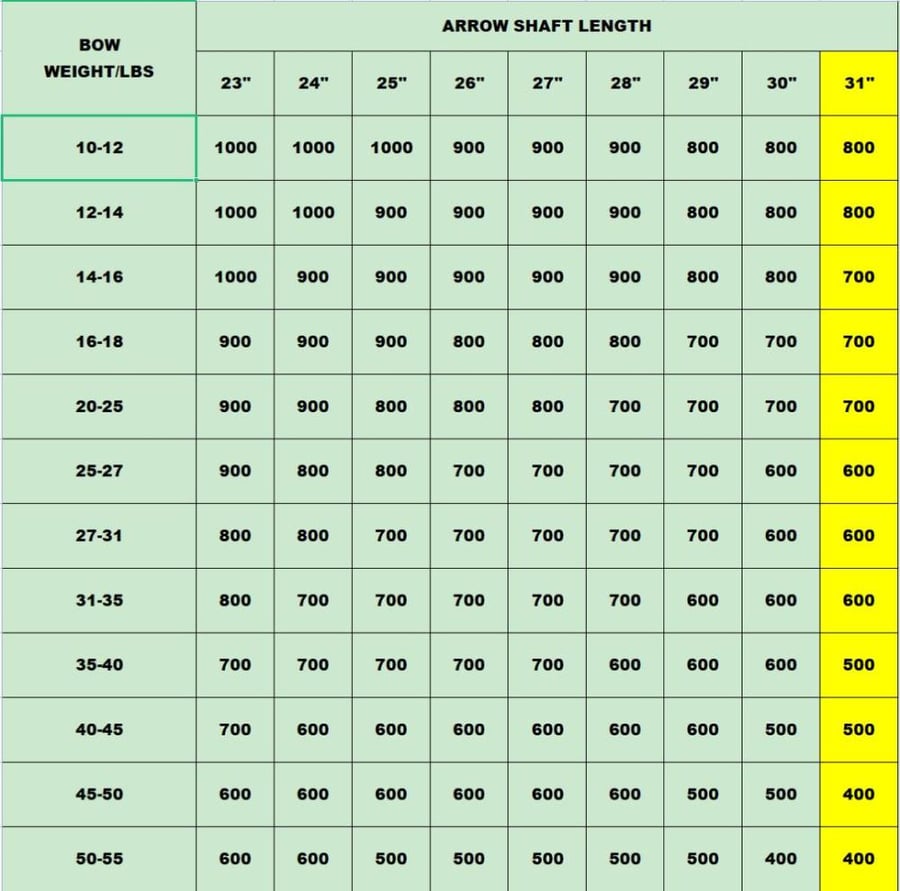 | BOW WEIGHT/LBS | ARROW SHAFT LENGTH | | | | | | | | |
|---|---|---|---|---|---|---|---|---|---|
| | 23" | 24" | 25" | 26" | 27" | 28" | 29" | 30" | 31" |
| 10-12 | 1000 | 1000 | 1000 | 900 | 900 | 900 | 800 | 800 | 800 |
| 12-14 | 1000 | 1000 | 900 | 900 | 900 | 900 | 800 | 800 | 800 |
| 14-16 | 1000 | 900 | 900 | 900 | 900 | 900 | 800 | 800 | 700 |
| 16-18 | 900 | 900 | 900 | 800 | 800 | 800 | 700 | 700 | 700 |
| 20-25 | 900 | 900 | 800 | 800 | 800 | 700 | 700 | 700 | 700 |
| 25-27 | 900 | 800 | 800 | 700 | 700 | 700 | 700 | 600 | 600 |
| 27-31 | 800 | 800 | 700 | 700 | 700 | 700 | 700 | 600 | 600 |
| 31-35 | 800 | 700 | 700 | 700 | 700 | 700 | 600 | 600 | 600 |
| 35-40 | 700 | 700 | 700 | 700 | 700 | 600 | 600 | 600 | 500 |
| 40-45 | 700 | 600 | 600 | 600 | 600 | 600 | 600 | 500 | 500 |
| 45-50 | 600 | 600 | 600 | 600 | 600 | 600 | 500 | 500 | 400 |
| 50-55 | 600 | 600 | 500 | 500 | 500 | 500 | 500 | 400 | 400 |